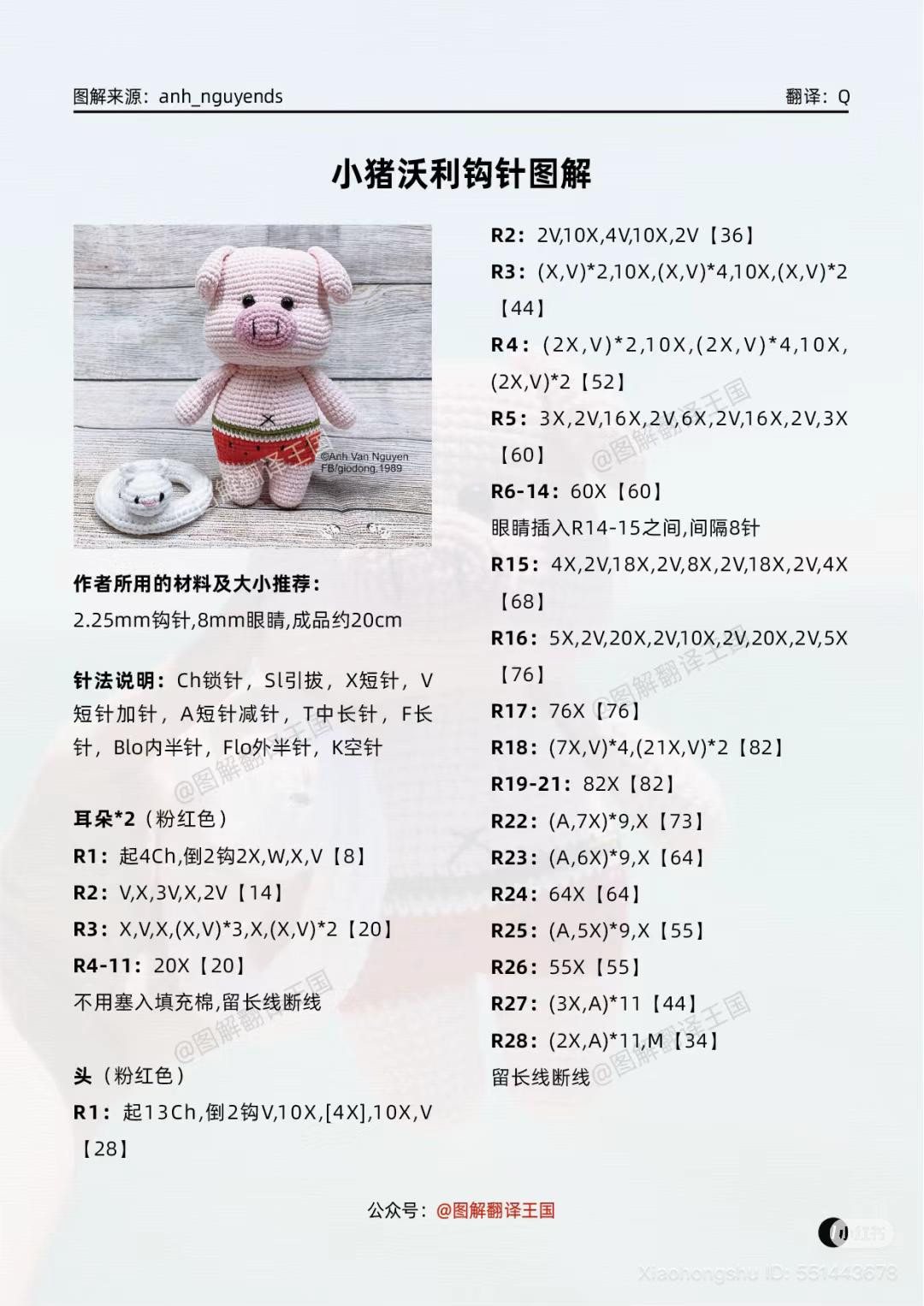 图解来源：anh_nguyends

翻译：Q

小猪沃利钩针图解

©Anh Van Nguyen
FB/giodong.1989

作者所用的材料及大小推荐：
2.25mm钩针,8mm眼睛,成品约20cm

针法说明：Ch锁针，Sl引拔，X短针，V短针加针，A短针减针，T中长针，F长针，Blo内半针，Flo外半针，K空针

耳朵*2（粉红色）
R1：起4Ch,倒2钩2X,W,X,V【8】
R2：V,X,3V,X,2V【14】
R3：X,V,X,(X,V)*3,X,(X,V)*2【20】
R4-11：20X【20】
不用塞入填充棉,留长线断线

头（粉红色）
R1：起13Ch,倒2钩V,10X,[4X],10X,V【28】

R2：2V,10X,4V,10X,2V【36】
R3：(X,V)*2,10X,(X,V)*4,10X,(X,V)*2【44】
R4：(2X,V)*2,10X,(2X,V)*4,10X,(2X,V)*2【52】
R5：3X,2V,16X,2V,6X,2V,16X,2V,3X【60】
R6-14：60X【60】
眼睛插入R14-15之间,间隔8针
R15：4X,2V,18X,2V,8X,2V,18X,2V,4X【68】
R16：5X,2V,20X,2V,10X,2V,20X,2V,5X【76】
R17：76X【76】
R18：(7X,V)*4,(21X,V)*2【82】
R19-21：82X【82】
R22：(A,7X)*9,X【73】
R23：(A,6X)*9,X【64】
R24：64X【64】
R25：(A,5X)*9,X【55】
R26：55X【55】
R27：(3X,A)*11【44】
R28：(2X,A)*11,M【34】
留长线断线

@图解翻译王国

公众号：@图解翻译王国

小红书
Xiaohongshu ID: 551443678